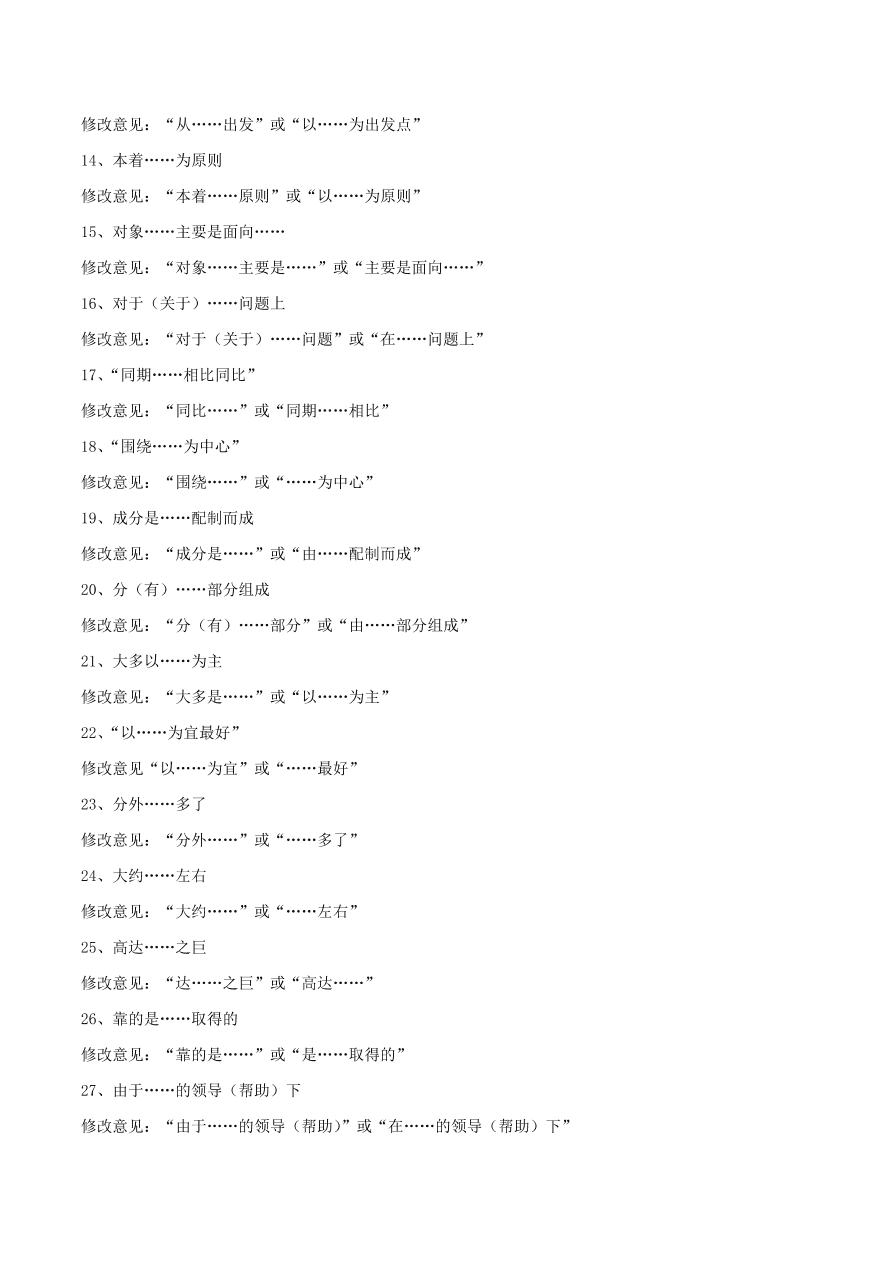 修改意见：“从……出发”或“以……为出发点”

14、本着……为原则

修改意见：“本着……原则”或“以……为原则”

15、对象……主要是面向……

修改意见：“对象……主要是……”或“主要是面向……”

16、对于（关于）……问题上

修改意见：“对于（关于）……问题”或“在……问题上”

17、“同期……相比同比”

修改意见：“同比……”或“同期……相比”

18、“围绕……为中心”

修改意见：“围绕……”或“……为中心”

19、成分是……配制而成

修改意见：“成分是……”或“由……配制而成”

20、分（有）……部分组成

修改意见：“分（有）……部分”或“由……部分组成”

21、大多以……为主

修改意见：“大多是……”或“以……为主”

22、“以……为宜最好”

修改意见“以……为宜”或“……最好”

23、分外……多了

修改意见：“分外……”或“……多了”

24、大约……左右

修改意见：“大约……”或“……左右”

25、高达……之巨

修改意见：“达……之巨”或“高达……”

26、靠的是……取得的

修改意见：“靠的是……”或“是……取得的”

27、由于……的领导（帮助）下

修改意见：“由于……的领导（帮助）”或“在……的领导（帮助）下”